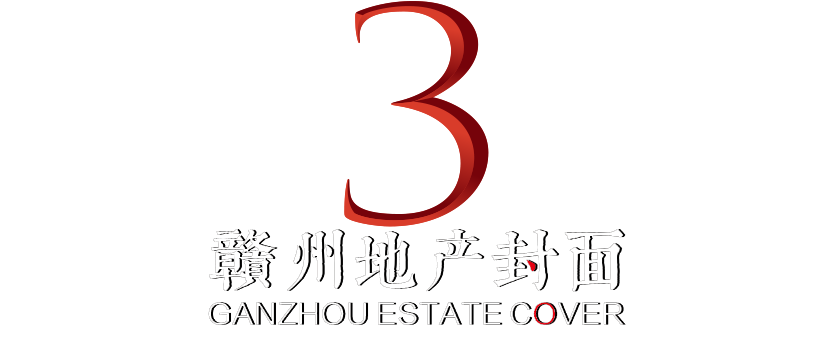 3
赣州地产封面
GANZHOU ESTATE COVER